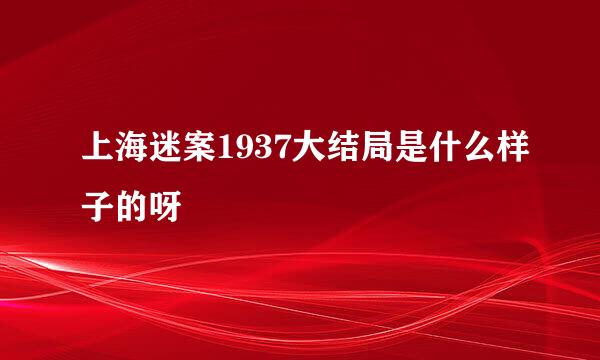 上海迷案1937大结局是什么样子的呀